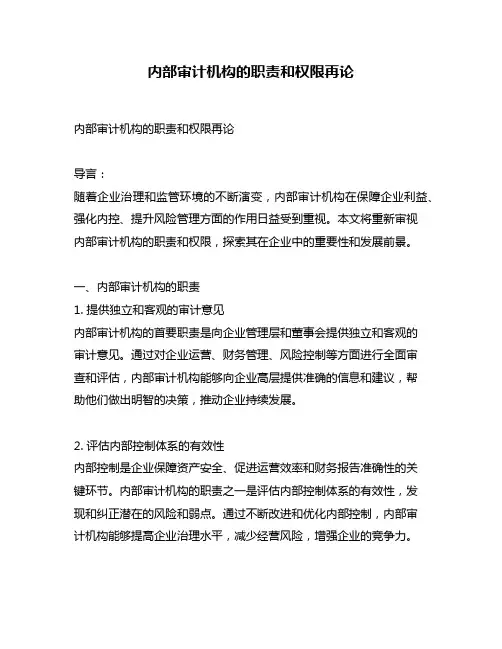 内部审计机构的职责和权限再论

内部审计机构的职责和权限再论

导言：
随着企业治理和监管环境的不断演变，内部审计机构在保障企业利益、强化内控、提升风险管理方面的作用日益受到重视。本文将重新审视内部审计机构的职责和权限，探索其在企业中的重要性和发展前景。

一、内部审计机构的职责
1. 提供独立和客观的审计意见
内部审计机构的首要职责是向企业管理层和董事会提供独立和客观的审计意见。通过对企业运营、财务管理、风险控制等方面进行全面审查和评估，内部审计机构能够向企业高层提供准确的信息和建议，帮助他们做出明智的决策，推动企业持续发展。

2. 评估内部控制体系的有效性
内部控制是企业保障资产安全、促进运营效率和财务报告准确性的关键环节。内部审计机构的职责之一是评估内部控制体系的有效性，发现和纠正潜在的风险和弱点。通过不断改进和优化内部控制，内部审计机构能够提高企业治理水平，减少经营风险，增强企业的竞争力。